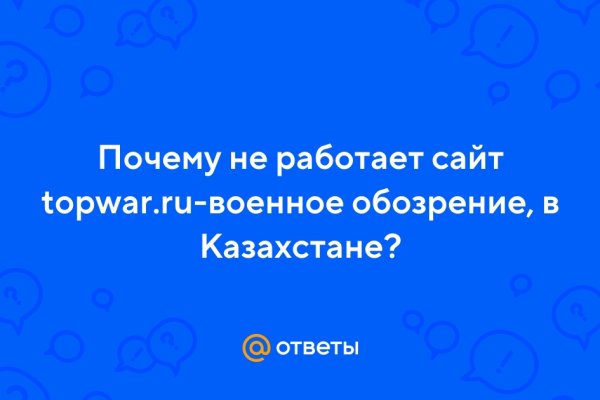 Почему не работает сайт topwar.ru-военное обозрение, в Казахстане?

@ ответы